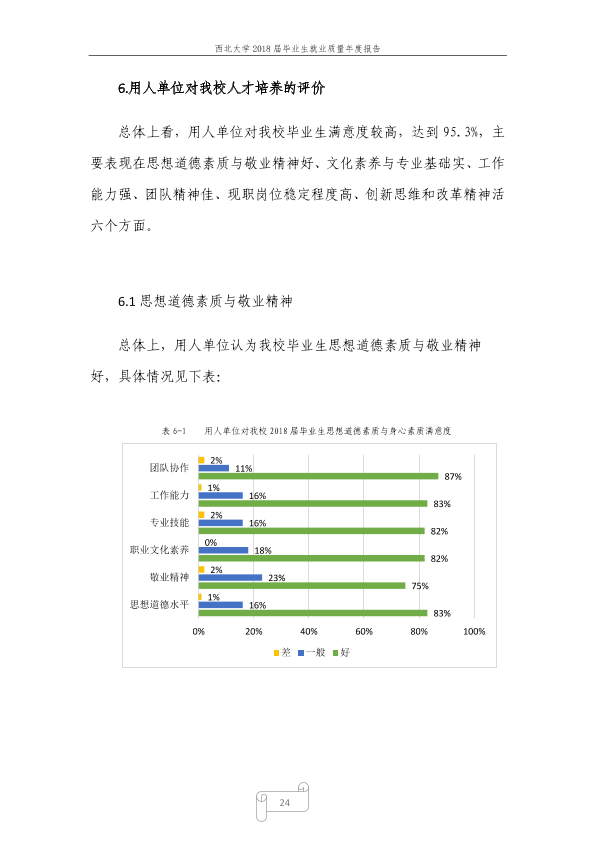 西北大学2018届毕业生就业质量年度报告

6.用人单位对我校人才培养的评价

总体上看，用人单位对我校毕业生满意度较高，达到95.3%，主要表现在思想道德素质与敬业精神好、文化素养与专业基础实、工作能力强、团队精神佳、现职岗位稳定程度高、创新思维和改革精神活六个方面。

6.1思想道德素质与敬业精神

总体上，用人单位认为我校毕业生思想道德素质与敬业精神好，具体情况见下表：

表6-1 用人单位对我校2018届毕业生思想道德素质与身心素质满意度

团队协作
2%
11%
87%
工作能力
1%
16%
83%
专业技能
2%
16%
82%
职业文化素养
0%
18%
82%
敬业精神
2%
23%
75%
思想道德水平
1%
16%
83%
0%
20%
40%
60%
80%
100%
差 一般 好

24